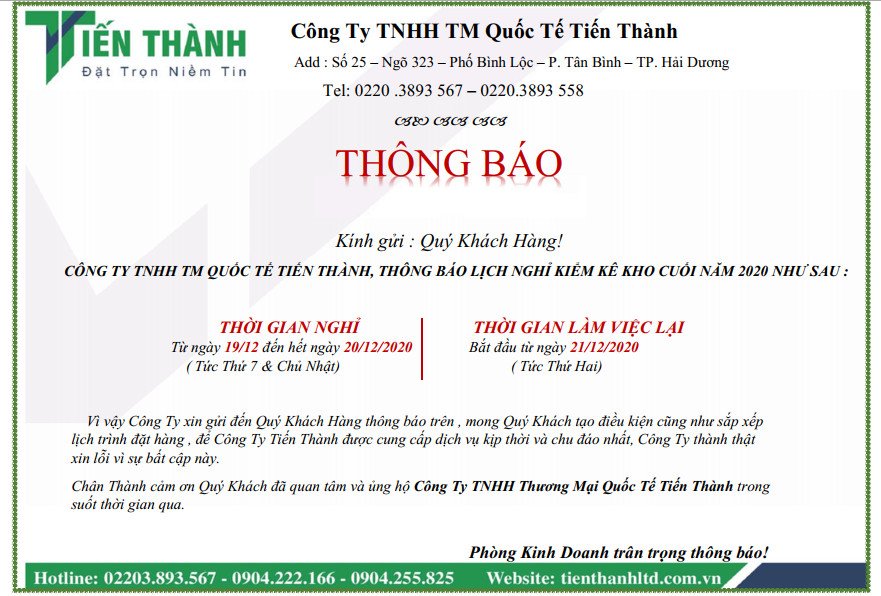 TIẾN THÀNH
Đặt Trọn Niềm Tin

Công Ty TNHH TM Quốc Tế Tiến Thành
Add : Số 25 – Ngõ 323 – Phố Bình Lộc – P. Tân Bình – TP. Hải Dương
Tel: 0220 .3893 567 – 0220.3893 558

THÔNG BÁO

Kính gửi : Quý Khách Hàng!

CÔNG TY TNHH TM QUỐC TẾ TIẾN THÀNH, THÔNG BÁO LỊCH NGHỈ KIỂM KÊ KHO CUỐI NĂM 2020 NHƯ SAU :

THỜI GIAN NGHỈ
Từ ngày 19/12 đến hết ngày 20/12/2020
( Tức Thứ 7 & Chủ Nhật)

THỜI GIAN LÀM VIỆC LẠI
Bắt đầu từ ngày 21/12/2020
( Tức Thứ Hai)

Vì vậy Công Ty xin gửi đến Quý Khách Hàng thông báo trên , mong Quý Khách tạo điều kiện cũng như sắp xếp lịch trình đặt hàng , để Công Ty Tiến Thành được cung cấp dịch vụ kịp thời và chu đáo nhất, Công Ty thành thật xin lỗi vì sự bất cập này.

Chân Thành cảm ơn Quý Khách đã quan tâm và ủng hộ Công Ty TNHH Thương Mại Quốc Tế Tiến Thành trong suốt thời gian qua.

Phòng Kinh Doanh trân trọng thông báo!

Hotline: 02203.893.567 - 0904.222.166 - 0904.255.825 Website: tienthanhltd.com.vn